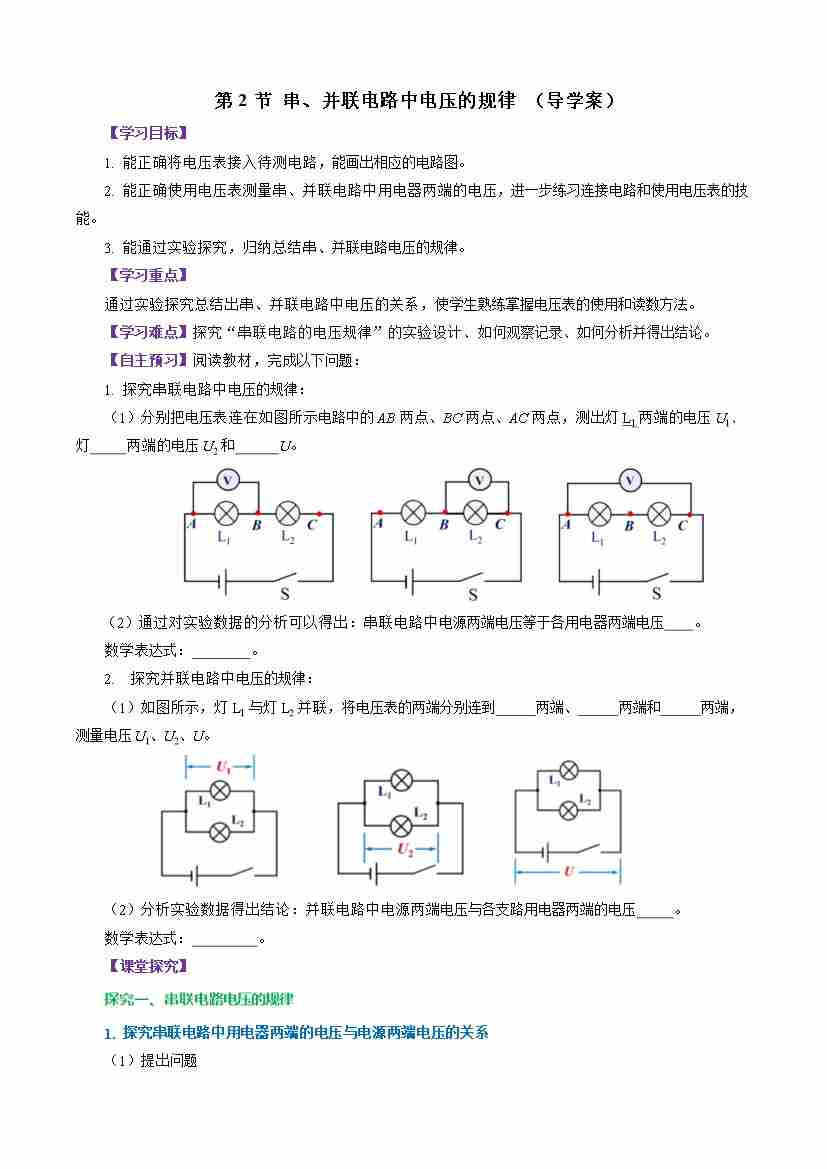 第 2 节 串、并联电路中电压的规律 （导学案）

【学习目标】

1. 能正确将电压表接入待测电路，能画出相应的电路图。

2. 能正确使用电压表测量串、并联电路中用电器两端的电压，进一步练习连接电路和使用电压表的技能。

3. 能通过实验探究，归纳总结串、并联电路电压的规律。

【学习重点】

通过实验探究总结出串、并联电路中电压的关系，使学生熟练掌握电压表的使用和读数方法。

【学习难点】探究“串联电路的电压规律”的实验设计、如何观察记录、如何分析并得出结论。

【自主预习】阅读教材，完成以下问题：

1. 探究串联电路中电压的规律：

（1）分别把电压表连在如图所示电路中的 $AB$ 两点、$BC$ 两点、$AC$ 两点，测出灯 $L_1$ 两端的电压 $U_1$、灯_____两端的电压 $U_2$ 和______$U$。

V A B C $L_1$ $L_2$ S

V A B C $L_1$ $L_2$ S

V A B C $L_1$ $L_2$ S

（2）通过对实验数据的分析可以得出：串联电路中电源两端电压等于各用电器两端电压____。

数学表达式：________。

2. 探究并联电路中电压的规律：

（1）如图所示，灯 $L_1$ 与灯 $L_2$ 并联，将电压表的两端分别连到_____两端、_____两端和_____两端，测量电压 $U_1$、$U_2$、$U$。

$U_1$ $L_1$ $L_2$

$L_1$ $L_2$ $U_2$

$L_1$ $L_2$ $U$

（2）分析实验数据得出结论：并联电路中电源两端电压与各支路用电器两端的电压_____。

数学表达式：_________。

【课堂探究】

探究一、串联电路电压的规律

1. 探究串联电路中用电器两端的电压与电源两端电压的关系

（1）提出问题